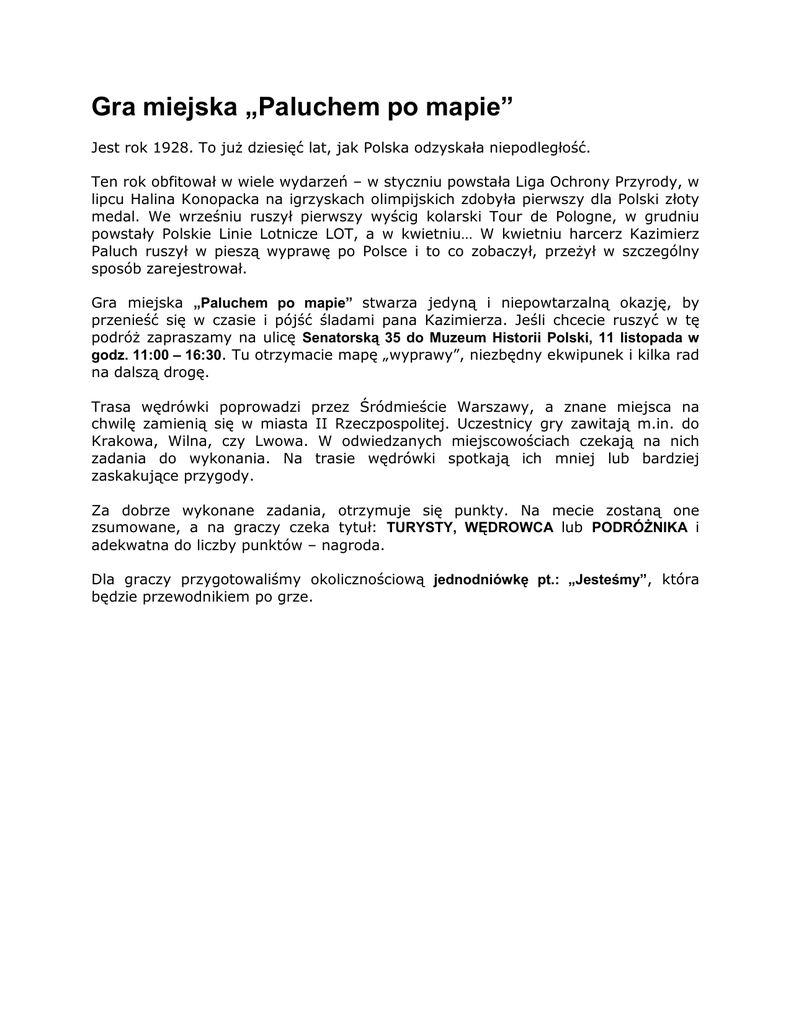 Gra miejska „Paluchem po mapie”

Jest rok 1928. To już dziesięć lat, jak Polska odzyskała niepodległość.

Ten rok obfitował w wiele wydarzeń – w styczniu powstała Liga Ochrony Przyrody, w lipcu Halina Konopacka na igrzyskach olimpijskich zdobyła pierwszy dla Polski złoty medal. We wrześniu ruszył pierwszy wyścig kolarski Tour de Pologne, w grudniu powstały Polskie Linie Lotnicze LOT, a w kwietniu… W kwietniu harcerz Kazimierz Paluch ruszył w pieszą wyprawę po Polsce i to co zobaczył, przeżył w szczególny sposób zarejestrował.

Gra miejska „Paluchem po mapie” stwarza jedyną i niepowtarzalną okazję, by przenieść się w czasie i pójść śladami pana Kazimierza. Jeśli chcecie ruszyć w tę podróż zapraszamy na ulicę Senatorską 35 do Muzeum Historii Polski, 11 listopada w godz. 11:00 – 16:30. Tu otrzymacie mapę „wyprawy”, niezbędny ekwipunek i kilka rad na dalszą drogę.

Trasa wędrówki poprowadzi przez Śródmieście Warszawy, a znane miejsca na chwilę zamienią się w miasta II Rzeczpospolitej. Uczestnicy gry zawitają m.in. do Krakowa, Wilna, czy Lwowa. W odwiedzanych miejscowościach czekają na nich zadania do wykonania. Na trasie wędrówki spotkają ich mniej lub bardziej zaskakujące przygody.

Za dobrze wykonane zadania, otrzymuje się punkty. Na mecie zostaną one zsumowane, a na graczy czeka tytuł: TURYSTY, WĘDROWCA lub PODRÓŻNIKA i adekwatna do liczby punktów – nagroda.

Dla graczy przygotowaliśmy okolicznościową jednodniówkę pt.: „Jesteśmy”, która będzie przewodnikiem po grze.